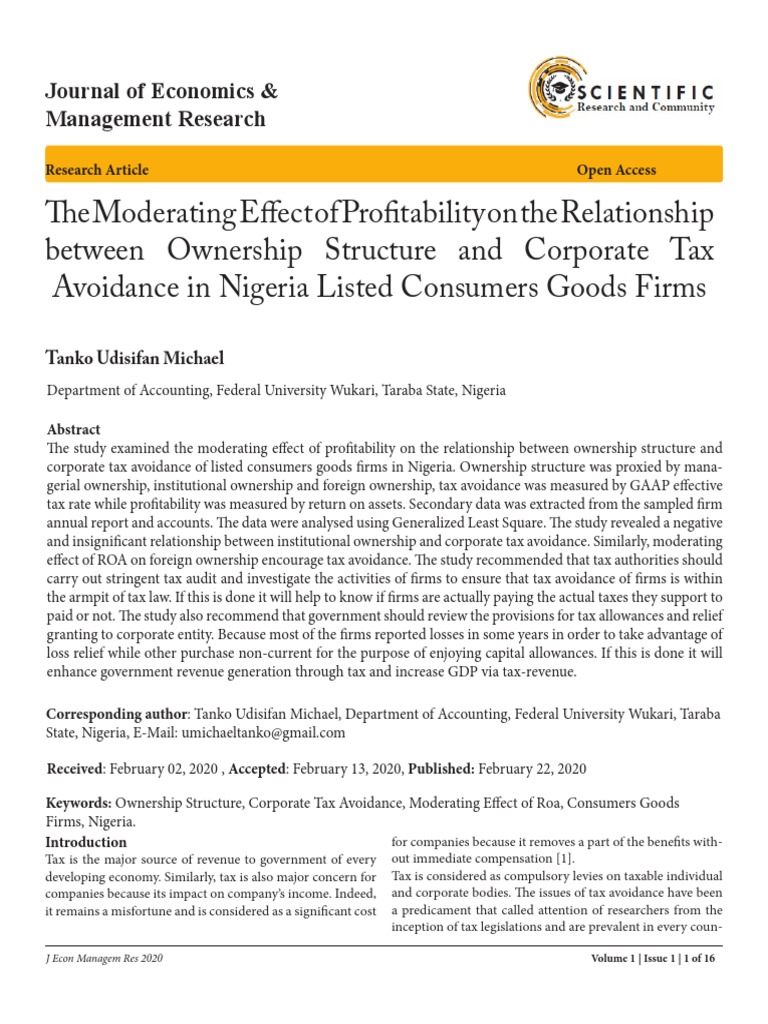 Journal of Economics & Management Research

SCIENTIFIC
Research and Community

Research Article

Open Access

The Moderating Effect of Profitability on the Relationship between Ownership Structure and Corporate Tax Avoidance in Nigeria Listed Consumers Goods Firms

Tanko Udisifan Michael

Department of Accounting, Federal University Wukari, Taraba State, Nigeria

Abstract
The study examined the moderating effect of profitability on the relationship between ownership structure and corporate tax avoidance of listed consumers goods firms in Nigeria. Ownership structure was proxied by managerial ownership, institutional ownership and foreign ownership, tax avoidance was measured by GAAP effective tax rate while profitability was measured by return on assets. Secondary data was extracted from the sampled firm annual report and accounts. The data were analysed using Generalized Least Square. The study revealed a negative and insignificant relationship between institutional ownership and corporate tax avoidance. Similarly, moderating effect of ROA on foreign ownership encourage tax avoidance. The study recommended that tax authorities should carry out stringent tax audit and investigate the activities of firms to ensure that tax avoidance of firms is within the armpit of tax law. If this is done it will help to know if firms are actually paying the actual taxes they support to paid or not. The study also recommend that government should review the provisions for tax allowances and relief granting to corporate entity. Because most of the firms reported losses in some years in order to take advantage of loss relief while other purchase non-current for the purpose of enjoying capital allowances. If this is done it will enhance government revenue generation through tax and increase GDP via tax-revenue.

Corresponding author: Tanko Udisifan Michael, Department of Accounting, Federal University Wukari, Taraba State, Nigeria, E-Mail: umichaeltanko@gmail.com

Received: February 02, 2020 , Accepted: February 13, 2020, Published: February 22, 2020

Keywords: Ownership Structure, Corporate Tax Avoidance, Moderating Effect of Roa, Consumers Goods Firms, Nigeria.

Introduction
Tax is the major source of revenue to government of every developing economy. Similarly, tax is also major concern for companies because its impact on company's income. Indeed, it remains a misfortune and is considered as a significant cost for companies because it removes a part of the benefits without immediate compensation [1].
Tax is considered as compulsory levies on taxable individual and corporate bodies. The issues of tax avoidance have been a predicament that called attention of researchers from the inception of tax legislations and are prevalent in every coun-

J Econ Managem Res 2020

Volume 1 | Issue 1 | 1 of 16